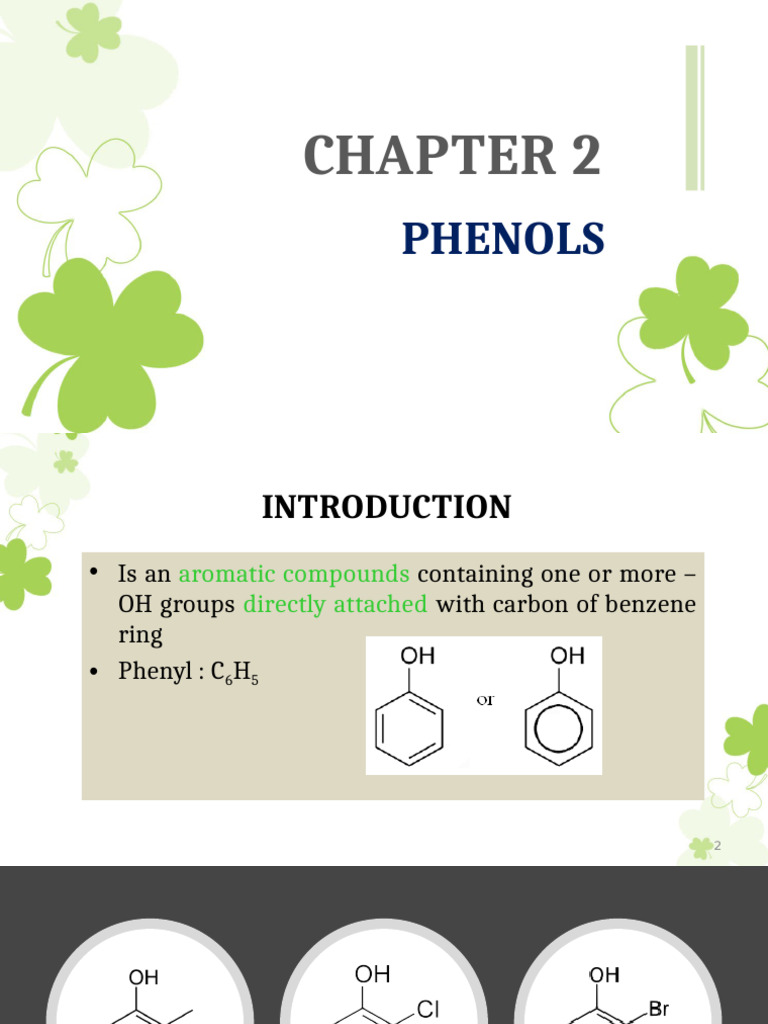 CHAPTER 2

PHENOLS

INTRODUCTION

• Is an aromatic compounds containing one or more –OH groups directly attached with carbon of benzene ring

• Phenyl : $C_6H_5$

OH

or

OH

2

OH

OH

Cl

OH

Br